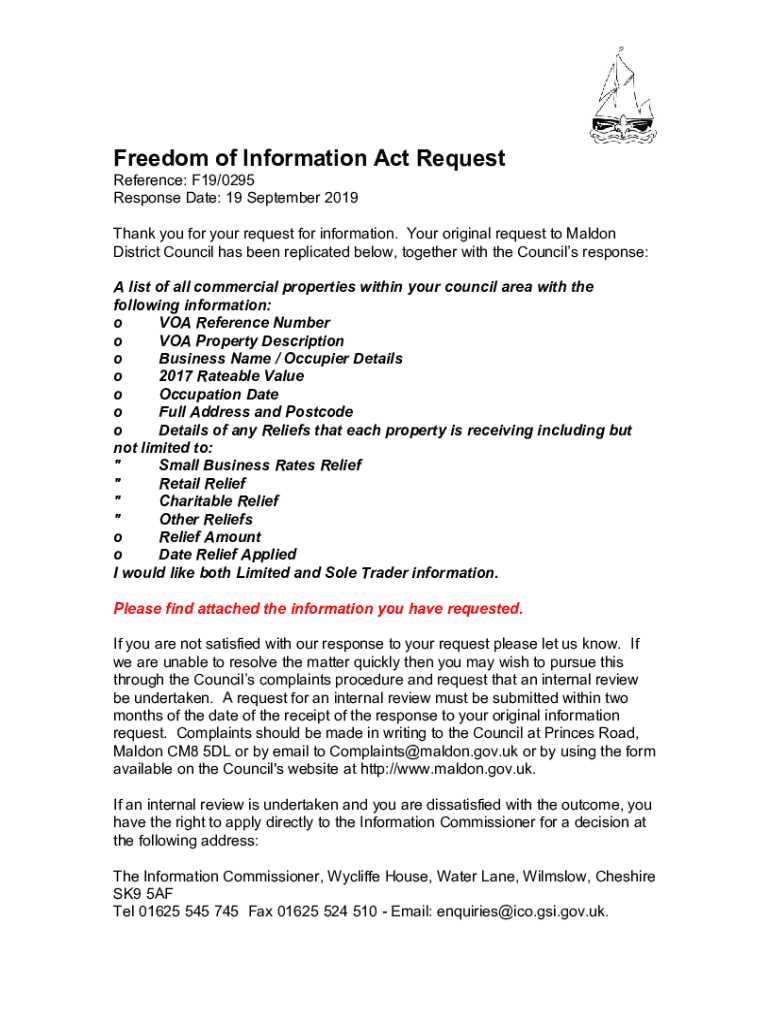 Freedom of Information Act Request
Reference: F19/0295
Response Date: 19 September 2019

Thank you for your request for information. Your original request to Maldon District Council has been replicated below, together with the Council's response:

A list of all commercial properties within your council area with the following information:
o VOA Reference Number
o VOA Property Description
o Business Name / Occupier Details
o 2017 Rateable Value
o Occupation Date
o Full Address and Postcode
o Details of any Reliefs that each property is receiving including but not limited to:
" Small Business Rates Relief
" Retail Relief
" Charitable Relief
" Other Reliefs
o Relief Amount
o Date Relief Applied
I would like both Limited and Sole Trader information.

Please find attached the information you have requested.

If you are not satisfied with our response to your request please let us know. If we are unable to resolve the matter quickly then you may wish to pursue this through the Council's complaints procedure and request that an internal review be undertaken. A request for an internal review must be submitted within two months of the date of the receipt of the response to your original information request. Complaints should be made in writing to the Council at Princes Road, Maldon CM8 5DL or by email to Complaints@maldon.gov.uk or by using the form available on the Council's website at http://www.maldon.gov.uk.

If an internal review is undertaken and you are dissatisfied with the outcome, you have the right to apply directly to the Information Commissioner for a decision at the following address:

The Information Commissioner, Wycliffe House, Water Lane, Wilmslow, Cheshire SK9 5AF
Tel 01625 545 745 Fax 01625 524 510 - Email: enquiries@ico.gsi.gov.uk.